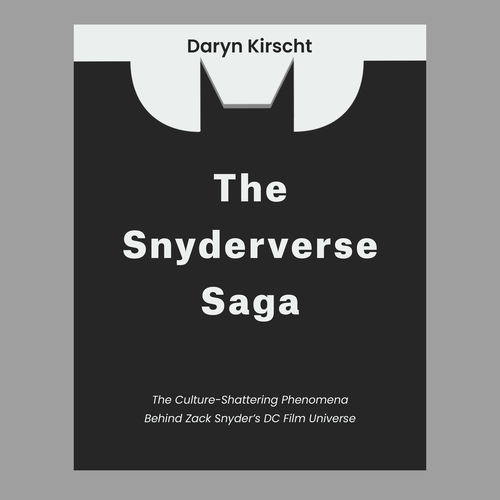 Daryn Kirscht

The Snyderverse Saga

The Culture-Shattering Phenomena Behind Zack Snyder's DC Film Universe